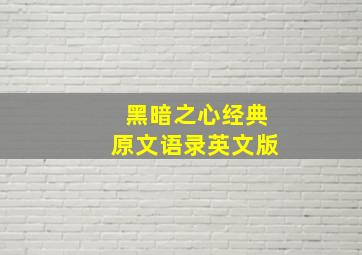 黑暗之心经典
原文语录英文版